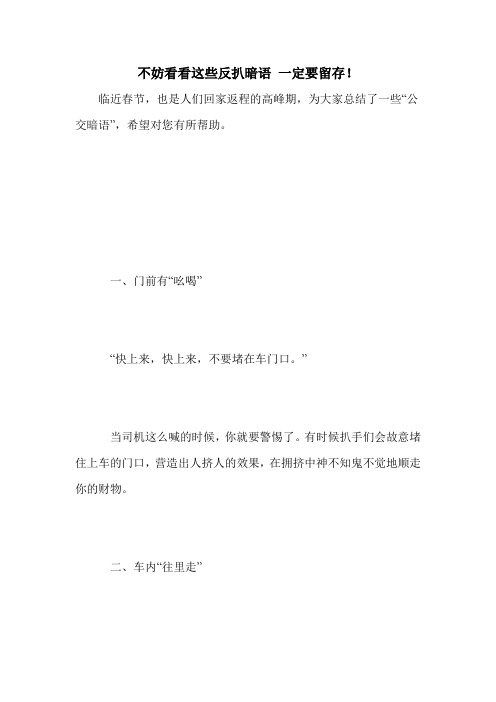 不妨看看这些反扒暗语 一定要留存！

临近春节，也是人们回家返程的高峰期，为大家总结了一些“公交暗语”，希望对您有所帮助。

一、门前有“吆喝”

“快上来，快上来，不要堵在车门口。”

当司机这么喊的时候，你就要警惕了。有时候扒手们会故意堵住上车的门口，营造出人挤人的效果，在拥挤中神不知鬼不觉地顺走你的财物。

二、车内“往里走”